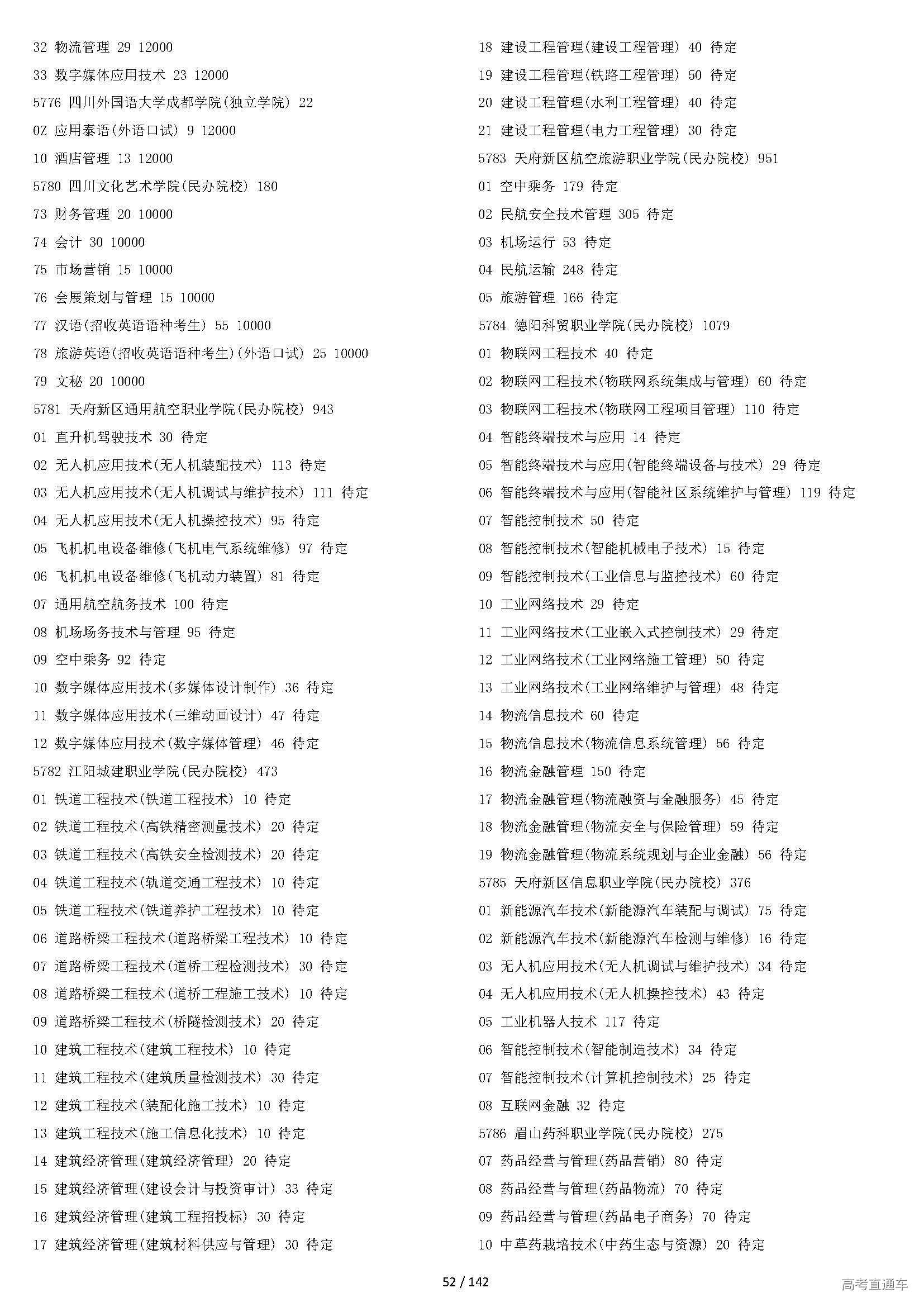 32 物流管理 29 12000
33 数字媒体应用技术 23 12000
5776 四川外国语大学成都学院(独立学院) 22
0Z 应用泰语(外语口试) 9 12000
10 酒店管理 13 12000
5780 四川文化艺术学院(民办院校) 180
73 财务管理 20 10000
74 会计 30 10000
75 市场营销 15 10000
76 会展策划与管理 15 10000
77 汉语(招收英语语种考生) 55 10000
78 旅游英语(招收英语语种考生)(外语口试) 25 10000
79 文秘 20 10000
5781 天府新区通用航空职业学院(民办院校) 943
01 直升机驾驶技术 30 待定
02 无人机应用技术(无人机装配技术) 113 待定
03 无人机应用技术(无人机调试与维护技术) 111 待定
04 无人机应用技术(无人机操控技术) 95 待定
05 飞机机电设备维修(飞机电气系统维修) 97 待定
06 飞机机电设备维修(飞机动力装置) 81 待定
07 通用航空航务技术 100 待定
08 机场场务技术与管理 95 待定
09 空中乘务 92 待定
10 数字媒体应用技术(多媒体设计制作) 36 待定
11 数字媒体应用技术(三维动画设计) 47 待定
12 数字媒体应用技术(数字媒体管理) 46 待定
5782 江阳城建职业学院(民办院校) 473
01 铁道工程技术(铁道工程技术) 10 待定
02 铁道工程技术(高铁精密测量技术) 20 待定
03 铁道工程技术(高铁安全检测技术) 20 待定
04 铁道工程技术(轨道交通工程技术) 10 待定
05 铁道工程技术(铁道养护工程技术) 10 待定
06 道路桥梁工程技术(道路桥梁工程技术) 10 待定
07 道路桥梁工程技术(道桥工程检测技术) 30 待定
08 道路桥梁工程技术(道桥工程施工技术) 10 待定
09 道路桥梁工程技术(桥隧检测技术) 20 待定
10 建筑工程技术(建筑工程技术) 10 待定
11 建筑工程技术(建筑质量检测技术) 30 待定
12 建筑工程技术(装配化施工技术) 10 待定
13 建筑工程技术(施工信息化技术) 10 待定
14 建筑经济管理(建筑经济管理) 20 待定
15 建筑经济管理(建设会计与投资审计) 33 待定
16 建筑经济管理(建筑工程招投标) 30 待定
17 建筑经济管理(建筑材料供应与管理) 30 待定

18 建设工程管理(建设工程管理) 40 待定
19 建设工程管理(铁路工程管理) 50 待定
20 建设工程管理(水利工程管理) 40 待定
21 建设工程管理(电力工程管理) 30 待定
5783 天府新区航空旅游职业学院(民办院校) 951
01 空中乘务 179 待定
02 民航安全技术管理 305 待定
03 机场运行 53 待定
04 民航运输 248 待定
05 旅游管理 166 待定
5784 德阳科贸职业学院(民办院校) 1079
01 物联网工程技术 40 待定
02 物联网工程技术(物联网系统集成与管理) 60 待定
03 物联网工程技术(物联网工程项目管理) 110 待定
04 智能终端技术与应用 14 待定
05 智能终端技术与应用(智能终端设备与技术) 29 待定
06 智能终端技术与应用(智能社区系统维护与管理) 119 待定
07 智能控制技术 50 待定
08 智能控制技术(智能机械电子技术) 15 待定
09 智能控制技术(工业信息与监控技术) 60 待定
10 工业网络技术 29 待定
11 工业网络技术(工业嵌入式控制技术) 29 待定
12 工业网络技术(工业网络施工管理) 50 待定
13 工业网络技术(工业网络维护与管理) 48 待定
14 物流信息技术 60 待定
15 物流信息技术(物流信息系统管理) 56 待定
16 物流金融管理 150 待定
17 物流金融管理(物流融资与金融服务) 45 待定
18 物流金融管理(物流安全与保险管理) 59 待定
19 物流金融管理(物流系统规划与企业金融) 56 待定
5785 天府新区信息职业学院(民办院校) 376
01 新能源汽车技术(新能源汽车装配与调试) 75 待定
02 新能源汽车技术(新能源汽车检测与维修) 16 待定
03 无人机应用技术(无人机调试与维护技术) 34 待定
04 无人机应用技术(无人机操控技术) 43 待定
05 工业机器人技术 117 待定
06 智能控制技术(智能制造技术) 34 待定
07 智能控制技术(计算机控制技术) 25 待定
08 互联网金融 32 待定
5786 眉山药科职业学院(民办院校) 275
07 药品经营与管理(药品营销) 80 待定
08 药品经营与管理(药品物流) 70 待定
09 药品经营与管理(药品电子商务) 70 待定
10 中草药栽培技术(中药生态与资源) 20 待定

52 / 142
高考直通车